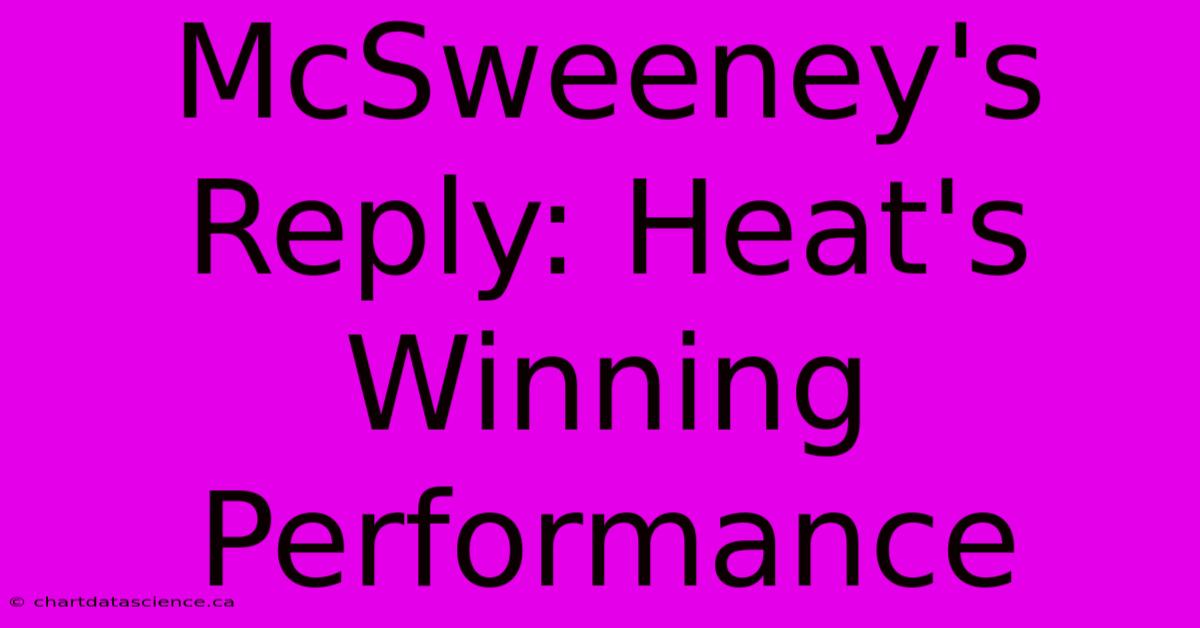 McSweeney's Reply: Heat's Winning Performance

© chartdatascience.ca